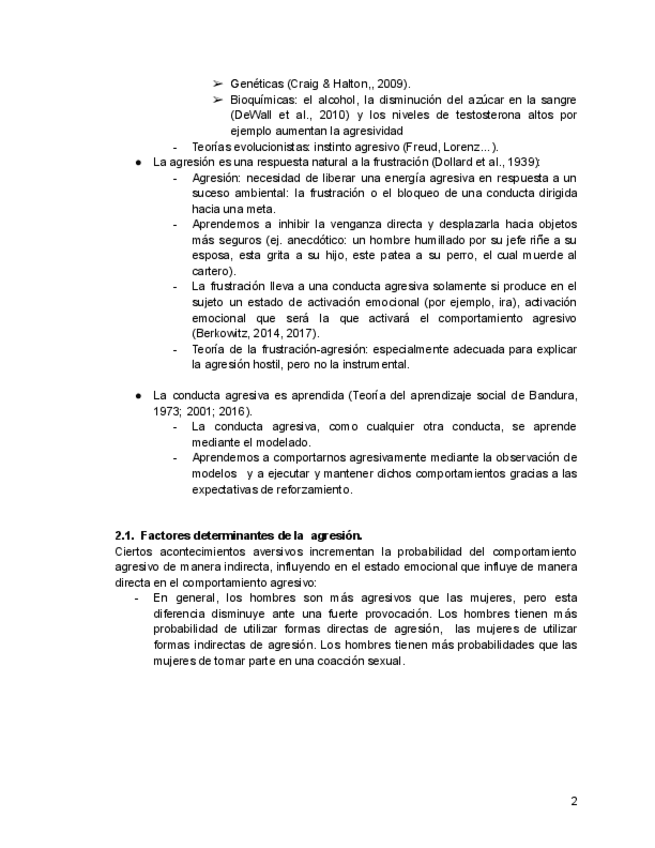 ➢ Genéticas (Craig & Halton,, 2009).
➢ Bioquímicas: el alcohol, la disminución del azúcar en la sangre (DeWall et al., 2010) y los niveles de testosterona altos por ejemplo aumentan la agresividad
- Teorías evolucionistas: instinto agresivo (Freud, Lorenz...).
● La agresión es una respuesta natural a la frustración (Dollard et al., 1939):
- Agresión: necesidad de liberar una energía agresiva en respuesta a un suceso ambiental: la frustración o el bloqueo de una conducta dirigida hacia una meta.
- Aprendemos a inhibir la venganza directa y desplazarla hacia objetos más seguros (ej. anecdótico: un hombre humillado por su jefe riñe a su esposa, esta grita a su hijo, este patea a su perro, el cual muerde al cartero).
- La frustración lleva a una conducta agresiva solamente si produce en el sujeto un estado de activación emocional (por ejemplo, ira), activación emocional que será la que activará el comportamiento agresivo (Berkowitz, 2014, 2017).
- Teoría de la frustración-agresión: especialmente adecuada para explicar la agresión hostil, pero no la instrumental.

● La conducta agresiva es aprendida (Teoría del aprendizaje social de Bandura, 1973; 2001; 2016).
- La conducta agresiva, como cualquier otra conducta, se aprende mediante el modelado.
- Aprendemos a comportarnos agresivamente mediante la observación de modelos y a ejecutar y mantener dichos comportamientos gracias a las expectativas de reforzamiento.

2.1. Factores determinantes de la agresión.
Ciertos acontecimientos aversivos incrementan la probabilidad del comportamiento agresivo de manera indirecta, influyendo en el estado emocional que influye de manera directa en el comportamiento agresivo:
- En general, los hombres son más agresivos que las mujeres, pero esta diferencia disminuye ante una fuerte provocación. Los hombres tienen más probabilidad de utilizar formas directas de agresión, las mujeres de utilizar formas indirectas de agresión. Los hombres tienen más probabilidades que las mujeres de tomar parte en una coacción sexual.

2